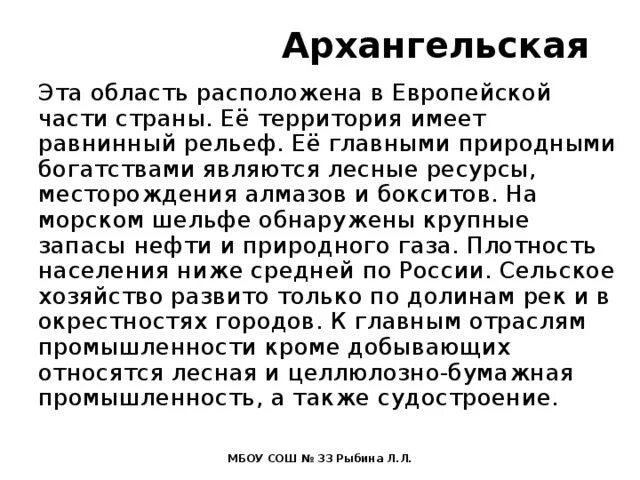 Архангельская

Эта область расположена в Европейской части страны. Её территория имеет равнинный рельеф. Её главными природными богатствами являются лесные ресурсы, месторождения алмазов и бокситов. На морском шельфе обнаружены крупные запасы нефти и природного газа. Плотность населения ниже средней по России. Сельское хозяйство развито только по долинам рек и в окрестностях городов. К главным отраслям промышленности кроме добывающих относятся лесная и целлюлозно-бумажная промышленность, а также судостроение.

МБОУ СОШ № 33 Рыбина Л.Л.